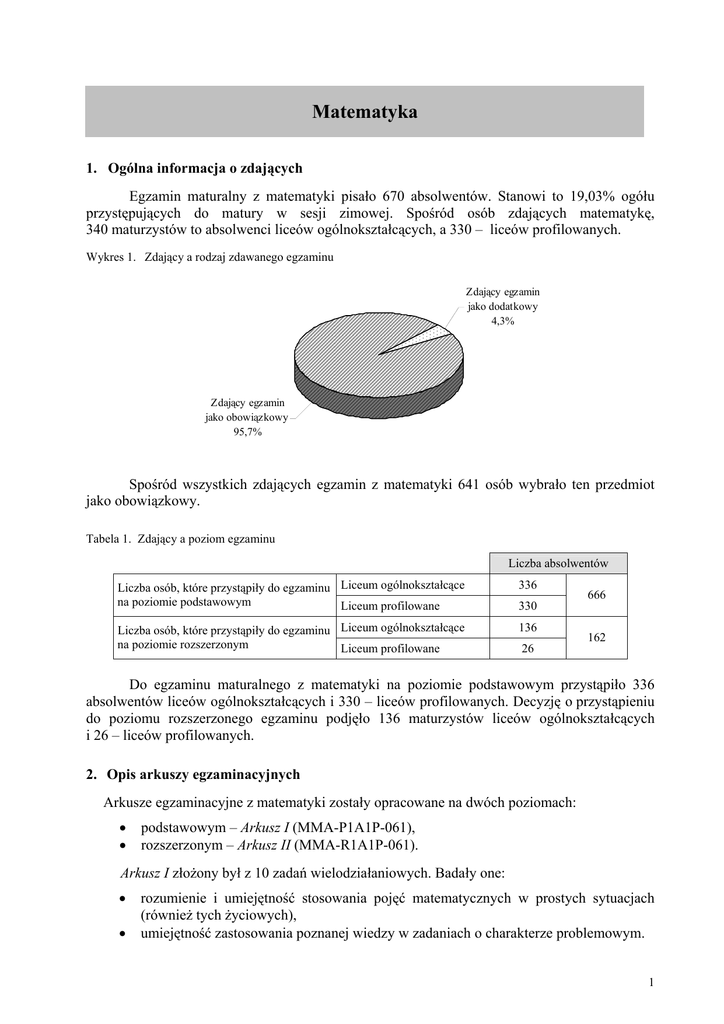 Matematyka

1. Ogólna informacja o zdających

Egzamin maturalny z matematyki pisało 670 absolwentów. Stanowi to 19,03% ogółu przystępujących do matury w sesji zimowej. Spośród osób zdających matematykę, 340 maturzystów to absolwenci liceów ogólnokształcących, a 330 – liceów profilowanych.

Wykres 1. Zdający a rodzaj zdawanego egzaminu

Zdający egzamin jako dodatkowy 4,3%

Zdający egzamin jako obowiązkowy 95,7%

Spośród wszystkich zdających egzamin z matematyki 641 osób wybrało ten przedmiot jako obowiązkowy.

Tabela 1. Zdający a poziom egzaminu

| | | Liczba absolwentów | |
|---|---|---|---|
| Liczba osób, które przystąpiły do egzaminu na poziomie podstawowym | Liceum ogólnokształcące | 336 | 666 |
| | Liceum profilowane | 330 | |
| Liczba osób, które przystąpiły do egzaminu na poziomie rozszerzonym | Liceum ogólnokształcące | 136 | 162 |
| | Liceum profilowane | 26 | |

Do egzaminu maturalnego z matematyki na poziomie podstawowym przystąpiło 336 absolwentów liceów ogólnokształcących i 330 – liceów profilowanych. Decyzję o przystąpieniu do poziomu rozszerzonego egzaminu podjęło 136 maturzystów liceów ogólnokształcących i 26 – liceów profilowanych.

2. Opis arkuszy egzaminacyjnych

Arkusze egzaminacyjne z matematyki zostały opracowane na dwóch poziomach:
• podstawowym – Arkusz I (MMA-P1A1P-061),
• rozszerzonym – Arkusz II (MMA-R1A1P-061).

Arkusz I złożony był z 10 zadań wielodziałaniowych. Badały one:
• rozumienie i umiejętność stosowania pojęć matematycznych w prostych sytuacjach (również tych życiowych),
• umiejętność zastosowania poznanej wiedzy w zadaniach o charakterze problemowym.

1